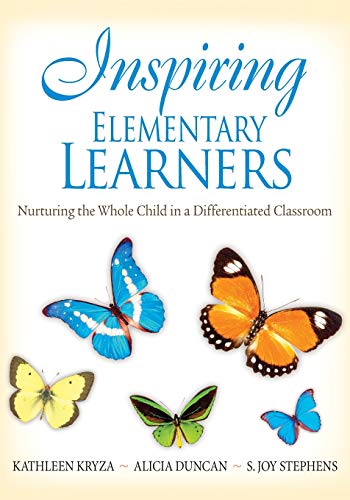 Inspiring
ELEMENTARY
LEARNERS

Nurturing the Whole Child in a Differentiated Classroom

KATHLEEN KRYZA ~ ALICIA DUNCAN ~ S. JOY STEPHENS